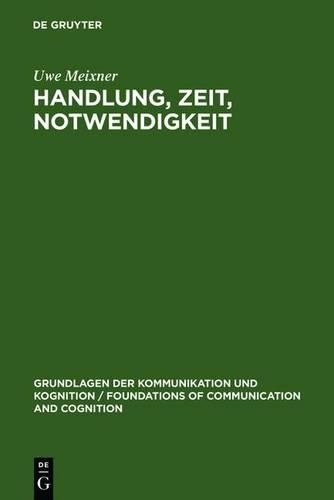 DE GRUYTER

Uwe Meixner

HANDLUNG, ZEIT, NOTWENDIGKEIT

GRUNDLAGEN DER KOMMUNIKATION UND KOGNITION / FOUNDATIONS OF COMMUNICATION AND COGNITION

DE
G